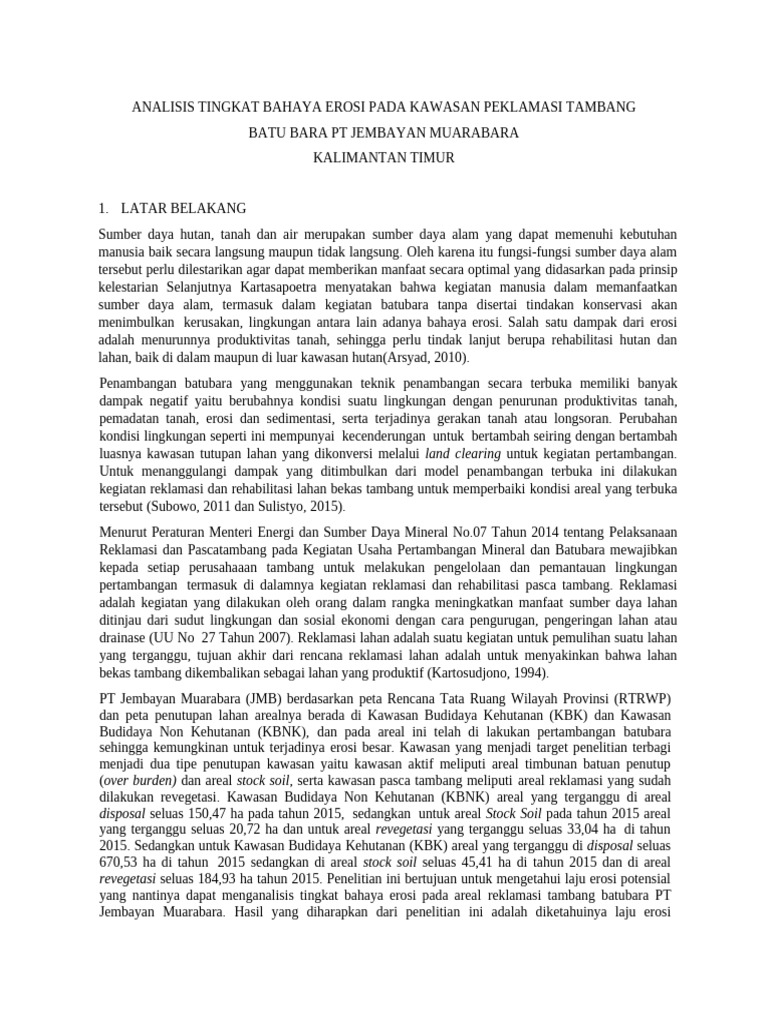 ANALISIS TINGKAT BAHAYA EROSI PADA KAWASAN PEKLAMASI TAMBANG

BATU BARA PT JEMBAYAN MUARABARA

KALIMANTAN TIMUR

1. LATAR BELAKANG

Sumber daya hutan, tanah dan air merupakan sumber daya alam yang dapat memenuhi kebutuhan manusia baik secara langsung maupun tidak langsung. Oleh karena itu fungsi-fungsi sumber daya alam tersebut perlu dilestarikan agar dapat memberikan manfaat secara optimal yang didasarkan pada prinsip kelestarian Selanjutnya Kartasapoetra menyatakan bahwa kegiatan manusia dalam memanfaatkan sumber daya alam, termasuk dalam kegiatan batubara tanpa disertai tindakan konservasi akan menimbulkan kerusakan, lingkungan antara lain adanya bahaya erosi. Salah satu dampak dari erosi adalah menurunnya produktivitas tanah, sehingga perlu tindak lanjut berupa rehabilitasi hutan dan lahan, baik di dalam maupun di luar kawasan hutan(Arsyad, 2010).

Penambangan batubara yang menggunakan teknik penambangan secara terbuka memiliki banyak dampak negatif yaitu berubahnya kondisi suatu lingkungan dengan penurunan produktivitas tanah, pemadatan tanah, erosi dan sedimentasi, serta terjadinya gerakan tanah atau longsoran. Perubahan kondisi lingkungan seperti ini mempunyai kecenderungan untuk bertambah seiring dengan bertambah luasnya kawasan tutupan lahan yang dikonversi melalui land clearing untuk kegiatan pertambangan. Untuk menanggulangi dampak yang ditimbulkan dari model penambangan terbuka ini dilakukan kegiatan reklamasi dan rehabilitasi lahan bekas tambang untuk memperbaiki kondisi areal yang terbuka tersebut (Subowo, 2011 dan Sulistyo, 2015).

Menurut Peraturan Menteri Energi dan Sumber Daya Mineral No.07 Tahun 2014 tentang Pelaksanaan Reklamasi dan Pascatambang pada Kegiatan Usaha Pertambangan Mineral dan Batubara mewajibkan kepada setiap perusahaaan tambang untuk melakukan pengelolaan dan pemantauan lingkungan pertambangan termasuk di dalamnya kegiatan reklamasi dan rehabilitasi pasca tambang. Reklamasi adalah kegiatan yang dilakukan oleh orang dalam rangka meningkatkan manfaat sumber daya lahan ditinjau dari sudut lingkungan dan sosial ekonomi dengan cara pengurugan, pengeringan lahan atau drainase (UU No 27 Tahun 2007). Reklamasi lahan adalah suatu kegiatan untuk pemulihan suatu lahan yang terganggu, tujuan akhir dari rencana reklamasi lahan adalah untuk menyakinkan bahwa lahan bekas tambang dikembalikan sebagai lahan yang produktif (Kartosudjono, 1994).

PT Jembayan Muarabara (JMB) berdasarkan peta Rencana Tata Ruang Wilayah Provinsi (RTRWP) dan peta penutupan lahan arealnya berada di Kawasan Budidaya Kehutanan (KBK) dan Kawasan Budidaya Non Kehutanan (KBNK), dan pada areal ini telah di lakukan pertambangan batubara sehingga kemungkinan untuk terjadinya erosi besar. Kawasan yang menjadi target penelitian terbagi menjadi dua tipe penutupan kawasan yaitu kawasan aktif meliputi areal timbunan batuan penutup (over burden) dan areal stock soil, serta kawasan pasca tambang meliputi areal reklamasi yang sudah dilakukan revegetasi. Kawasan Budidaya Non Kehutanan (KBNK) areal yang terganggu di areal disposal seluas 150,47 ha pada tahun 2015, sedangkan untuk areal Stock Soil pada tahun 2015 areal yang terganggu seluas 20,72 ha dan untuk areal revegetasi yang terganggu seluas 33,04 ha di tahun 2015. Sedangkan untuk Kawasan Budidaya Kehutanan (KBK) areal yang terganggu di disposal seluas 670,53 ha di tahun 2015 sedangkan di areal stock soil seluas 45,41 ha di tahun 2015 dan di areal revegetasi seluas 184,93 ha tahun 2015. Penelitian ini bertujuan untuk mengetahui laju erosi potensial yang nantinya dapat menganalisis tingkat bahaya erosi pada areal reklamasi tambang batubara PT Jembayan Muarabara. Hasil yang diharapkan dari penelitian ini adalah diketahuinya laju erosi